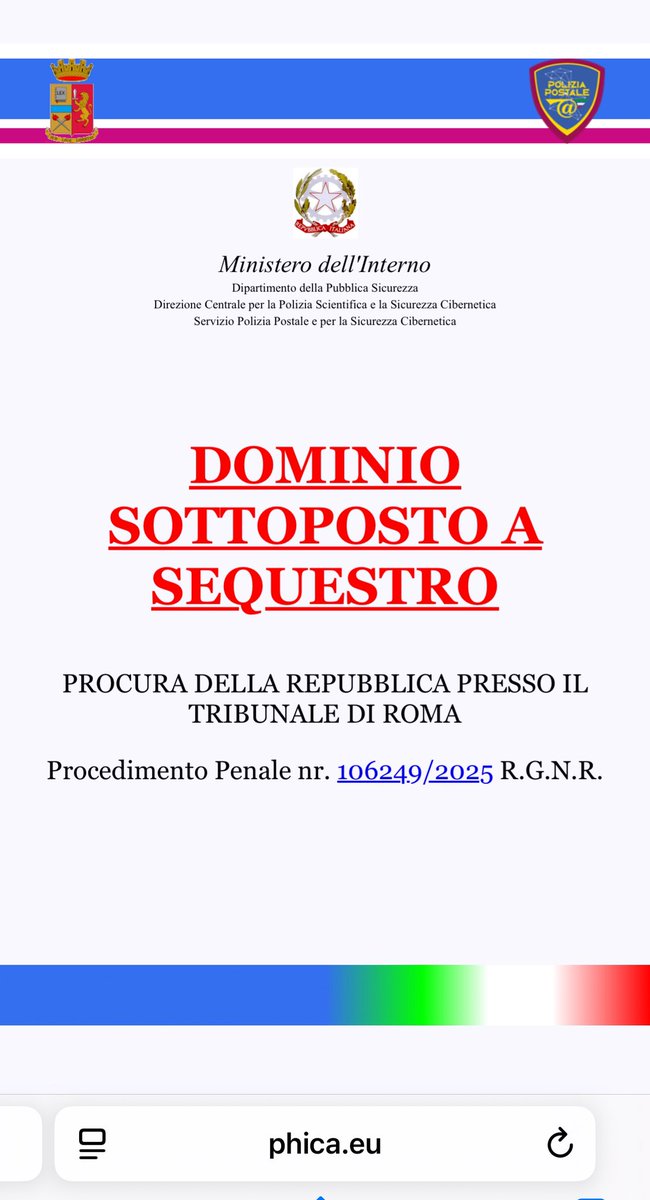 POLIZIA POSTALE

REPUBBLICA ITALIANA

Ministero dell'Interno
Dipartimento della Pubblica Sicurezza
Direzione Centrale per la Polizia Scientifica e la Sicurezza Cibernetica
Servizio Polizia Postale e per la Sicurezza Cibernetica

DOMINIO SOTTOPOSTO A SEQUESTRO

PROCURA DELLA REPUBBLICA PRESSO IL TRIBUNALE DI ROMA

Procedimento Penale nr. 106249/2025 R.G.N.R.

phica.eu